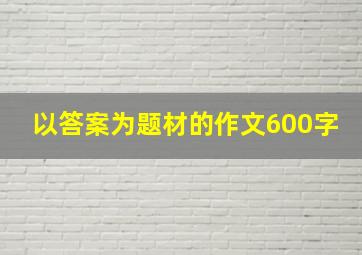 以答案为题材的作文600字